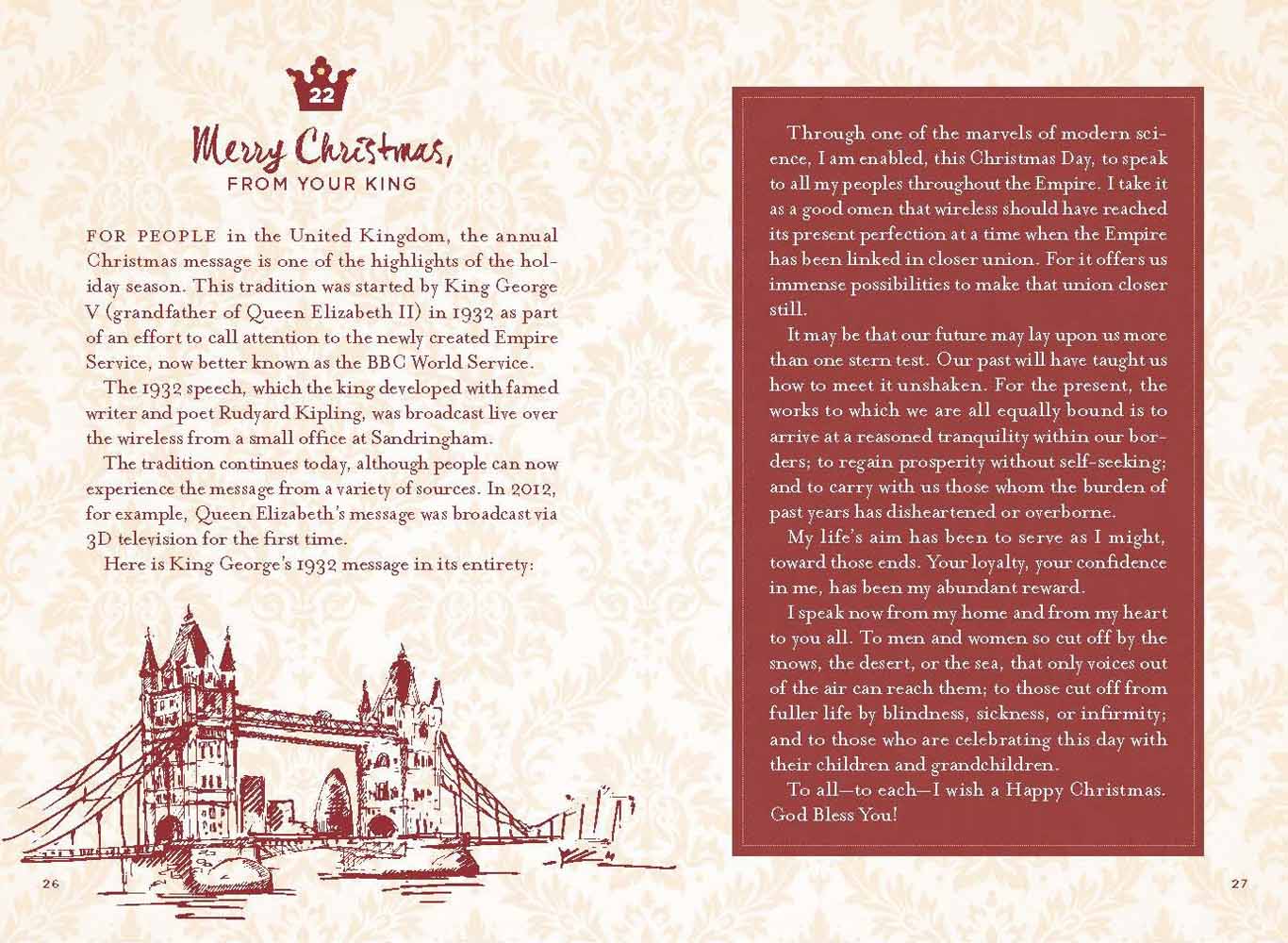 22

Merry Christmas,
FROM YOUR KING

FOR PEOPLE in the United Kingdom, the annual Christmas message is one of the highlights of the holiday season. This tradition was started by King George V (grandfather of Queen Elizabeth II) in 1932 as part of an effort to call attention to the newly created Empire Service, now better known as the BBC World Service.

The 1932 speech, which the king developed with famed writer and poet Rudyard Kipling, was broadcast live over the wireless from a small office at Sandringham.

The tradition continues today, although people can now experience the message from a variety of sources. In 2012, for example, Queen Elizabeth's message was broadcast via 3D television for the first time.

Here is King George's 1932 message in its entirety:

26

Through one of the marvels of modern science, I am enabled, this Christmas Day, to speak to all my peoples throughout the Empire. I take it as a good omen that wireless should have reached its present perfection at a time when the Empire has been linked in closer union. For it offers us immense possibilities to make that union closer still.

It may be that our future may lay upon us more than one stern test. Our past will have taught us how to meet it unshaken. For the present, the works to which we are all equally bound is to arrive at a reasoned tranquility within our borders; to regain prosperity without self-seeking; and to carry with us those whom the burden of past years has disheartened or overborne.

My life's aim has been to serve as I might, toward those ends. Your loyalty, your confidence in me, has been my abundant reward.

I speak now from my home and from my heart to you all. To men and women so cut off by the snows, the desert, or the sea, that only voices out of the air can reach them; to those cut off from fuller life by blindness, sickness, or infirmity; and to those who are celebrating this day with their children and grandchildren.

To all—to each—I wish a Happy Christmas. God Bless You!

27